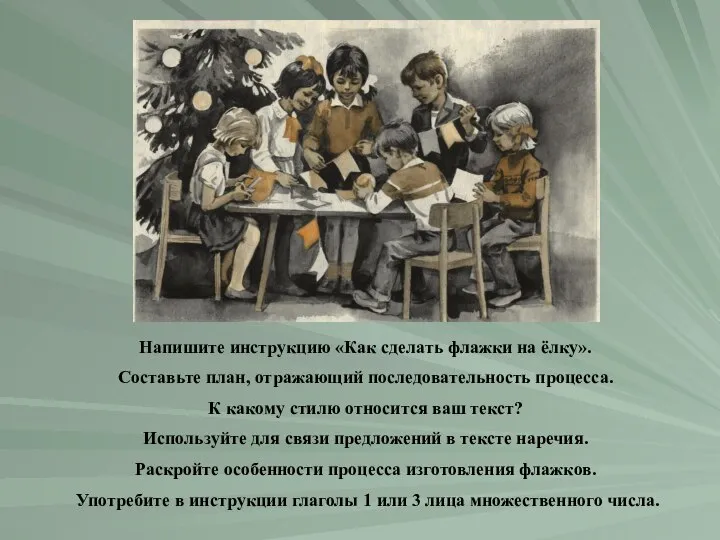 Напишите инструкцию «Как сделать флажки на ёлку».

Составьте план, отражающий последовательность процесса.

К какому стилю относится ваш текст?

Используйте для связи предложений в тексте наречия.

Раскройте особенности процесса изготовления флажков.

Употребите в инструкции глаголы 1 или 3 лица множественного числа.